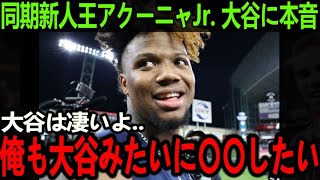 同期新人王アクーニャJr. 大谷に本音

大谷は凄いよ..

俺も大谷みたいに〇〇したい